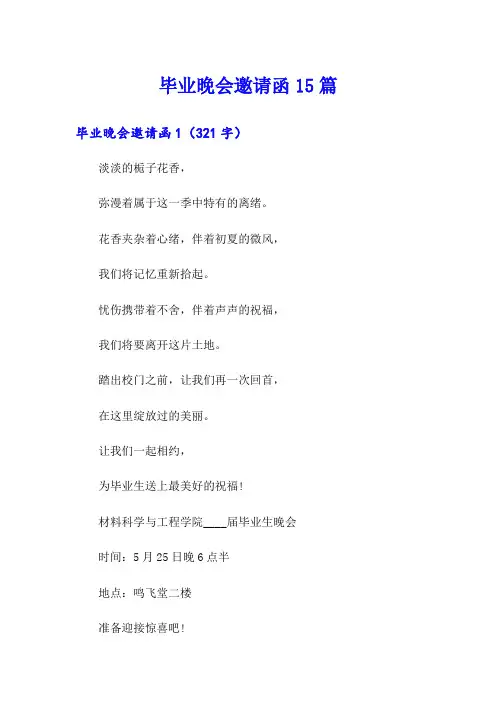 毕业晚会邀请函 15 篇

毕业晚会邀请函 1（321 字）

淡淡的栀子花香，

弥漫着属于这一季中特有的离绪。

花香夹杂着心绪，伴着初夏的微风，

我们将记忆重新拾起。

忧伤携带着不舍，伴着声声的祝福，

我们将要离开这片土地。

踏出校门之前，让我们再一次回首，

在这里绽放过的美丽。

让我们一起相约，

为毕业生送上最美好的祝福！

材料科学与工程学院____届毕业生晚会

时间：5 月 25 日晚 6 点半

地点：鸣飞堂二楼

准备迎接惊喜吧！